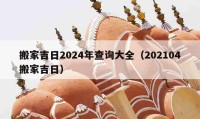 搬家吉日2024年查询大全（202104搬家吉日）